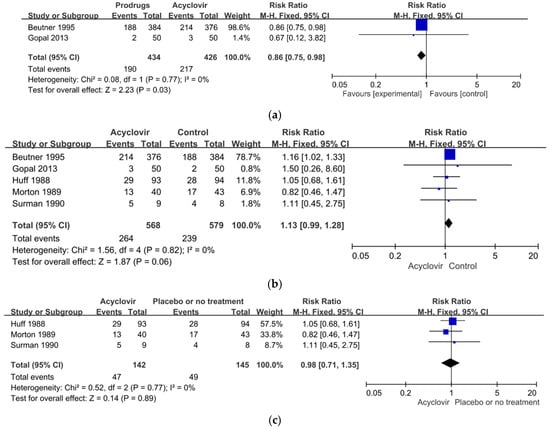 | Study or Subgroup | Prodrugs Events | Prodrugs Total | Acyclovir Events | Acyclovir Total | Weight | Risk Ratio M-H, Fixed, 95% CI |
|---|---|---|---|---|---|---|
| Beutner 1995 | 188 | 384 | 214 | 376 | 98.6% | 0.86 [0.75, 0.98] |
| Gopal 2013 | 2 | 50 | 3 | 50 | 1.4% | 0.67 [0.12, 3.82] |
| Total (95% CI) | | 434 | | 426 | 100.0% | 0.86 [0.75, 0.98] |
| Total events | 190 | | 217 | | | |

Heterogeneity: Chi² = 0.08, df = 1 (P = 0.77); I² = 0%
Test for overall effect: Z = 2.23 (P = 0.03)

Risk Ratio
M-H, Fixed, 95% CI
0.05 0.2 1 5 20
Favours [experimental] Favours [control]

(a)

| Study or Subgroup | Acyclovir Events | Acyclovir Total | Control Events | Control Total | Weight | Risk Ratio M-H, Fixed, 95% CI |
|---|---|---|---|---|---|---|
| Beutner 1995 | 214 | 376 | 188 | 384 | 78.7% | 1.16 [1.02, 1.33] |
| Gopal 2013 | 3 | 50 | 2 | 50 | 0.8% | 1.50 [0.26, 8.60] |
| Huff 1988 | 29 | 93 | 28 | 94 | 11.8% | 1.05 [0.68, 1.61] |
| Morton 1989 | 13 | 40 | 17 | 43 | 6.9% | 0.82 [0.46, 1.47] |
| Surman 1990 | 5 | 9 | 4 | 8 | 1.8% | 1.11 [0.45, 2.75] |
| Total (95% CI) | | 568 | | 579 | 100.0% | 1.13 [0.99, 1.28] |
| Total events | 264 | | 239 | | | |

Heterogeneity: Chi² = 1.56, df = 4 (P = 0.82); I² = 0%
Test for overall effect: Z = 1.87 (P = 0.06)

Risk Ratio
M-H, Fixed, 95% CI
0.05 0.2 1 5 20
Acyclovir Control

(b)

| Study or Subgroup | Acyclovir Events | Acyclovir Total | Placebo or no treatment Events | Placebo or no treatment Total | Weight | Risk Ratio M-H, Fixed, 95% CI |
|---|---|---|---|---|---|---|
| Huff 1988 | 29 | 93 | 28 | 94 | 57.5% | 1.05 [0.68, 1.61] |
| Morton 1989 | 13 | 40 | 17 | 43 | 33.8% | 0.82 [0.46, 1.47] |
| Surman 1990 | 5 | 9 | 4 | 8 | 8.7% | 1.11 [0.45, 2.75] |
| Total (95% CI) | | 142 | | 145 | 100.0% | 0.98 [0.71, 1.35] |
| Total events | 47 | | 49 | | | |

Heterogeneity: Chi² = 0.52, df = 2 (P = 0.77); I² = 0%
Test for overall effect: Z = 0.14 (P = 0.89)

Risk Ratio
M-H, Fixed, 95% CI
0.05 0.2 1 5 20
Acyclovir Placebo or no treatment

(c)